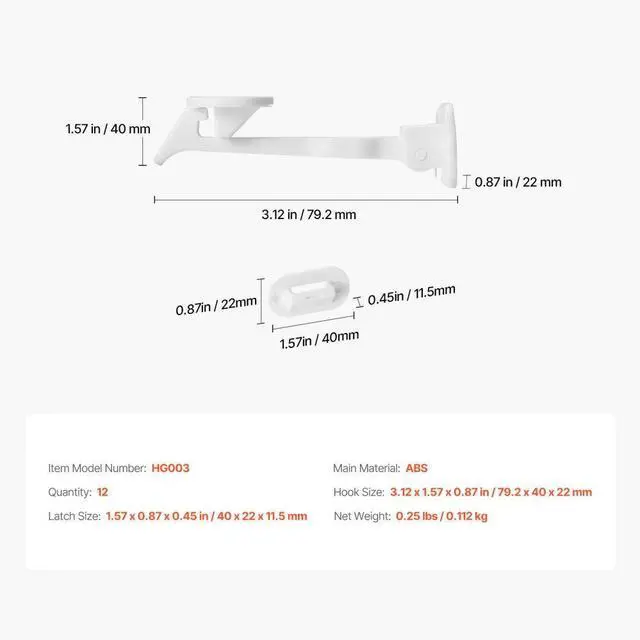 1.57 in / 40 mm

0.87 in / 22 mm

3.12 in / 79.2 mm

0.87in / 22mm

0.45in / 11.5mm

1.57in / 40mm

Item Model Number: HG003

Quantity: 12

Latch Size: 1.57 x 0.87 x 0.45 in / 40 x 22 x 11.5 mm

Main Material: ABS

Hook Size: 3.12 x 1.57 x 0.87 in / 79.2 x 40 x 22 mm

Net Weight: 0.25 lbs / 0.112 kg